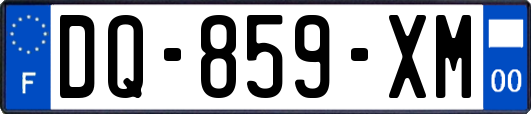 F
DQ-859-XM
00